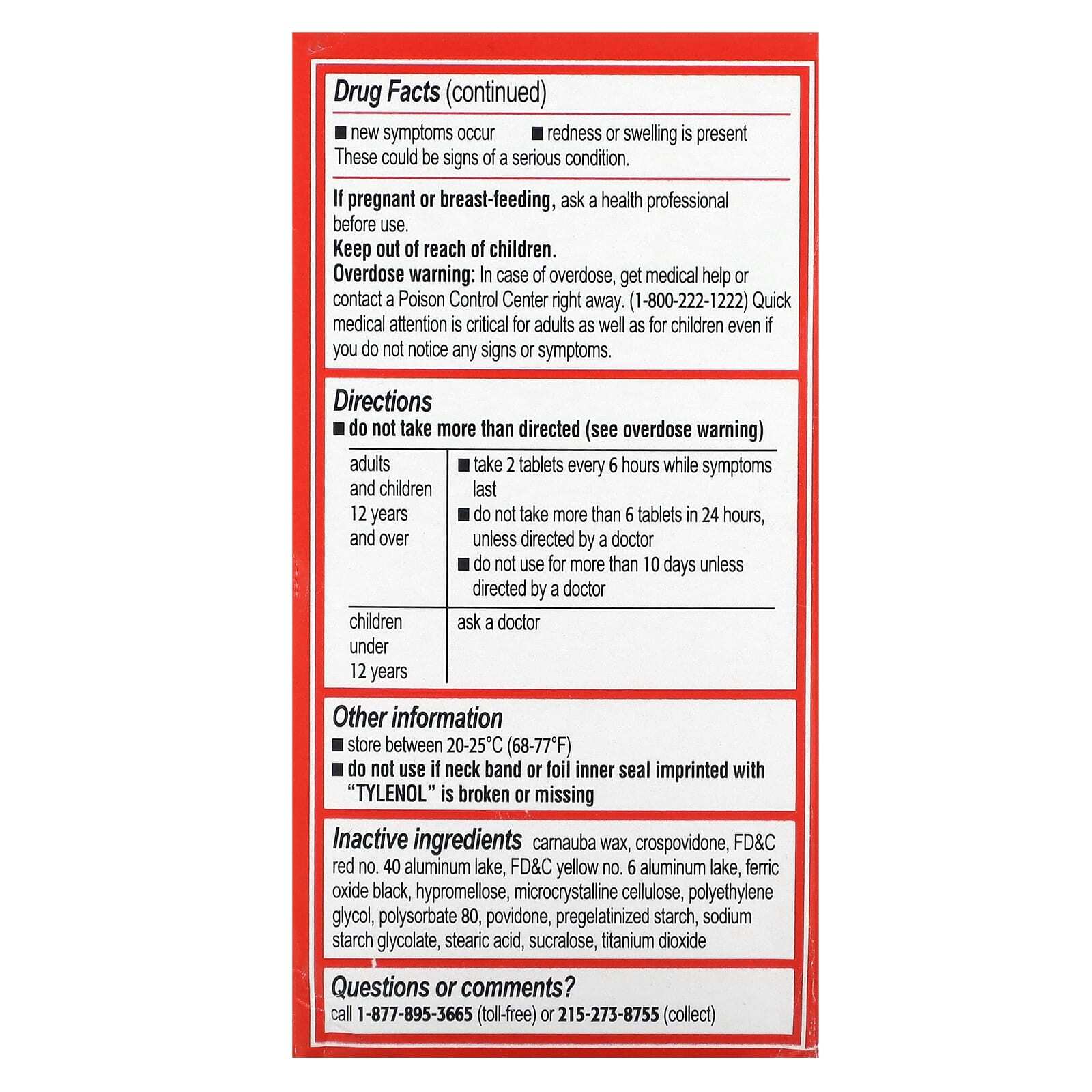 Drug Facts (continued)

■ new symptoms occur ■ redness or swelling is present
These could be signs of a serious condition.

If pregnant or breast-feeding, ask a health professional before use.
Keep out of reach of children.
Overdose warning: In case of overdose, get medical help or contact a Poison Control Center right away. (1-800-222-1222) Quick medical attention is critical for adults as well as for children even if you do not notice any signs or symptoms.

Directions
■ do not take more than directed (see overdose warning)

| adults and children 12 years and over | ■ take 2 tablets every 6 hours while symptoms last ■ do not take more than 6 tablets in 24 hours, unless directed by a doctor ■ do not use for more than 10 days unless directed by a doctor |
|---|---|
| children under 12 years | ask a doctor |

Other information
■ store between 20-25°C (68-77°F)
■ do not use if neck band or foil inner seal imprinted with "TYLENOL" is broken or missing

Inactive ingredients carnauba wax, crospovidone, FD&C red no. 40 aluminum lake, FD&C yellow no. 6 aluminum lake, ferric oxide black, hypromellose, microcrystalline cellulose, polyethylene glycol, polysorbate 80, povidone, pregelatinized starch, sodium starch glycolate, stearic acid, sucralose, titanium dioxide

Questions or comments?
call 1-877-895-3665 (toll-free) or 215-273-8755 (collect)